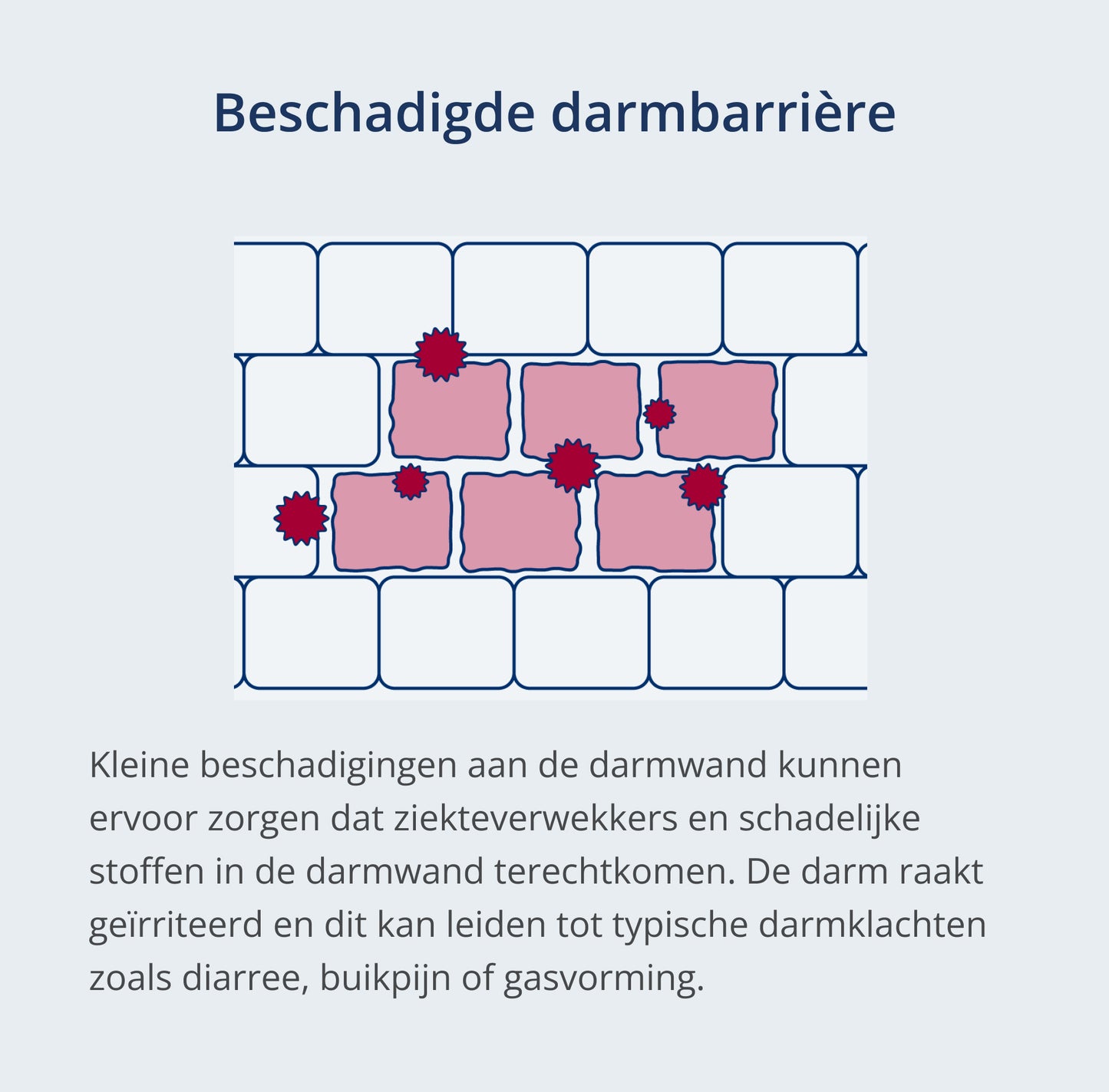 Beschadigde darmbarrière

Kleine beschadigingen aan de darmwand kunnen ervoor zorgen dat ziekteverwekkers en schadelijke stoffen in de darmwand terechtkomen. De darm raakt geïrriteerd en dit kan leiden tot typische darmklachten zoals diarree, buikpijn of gasvorming.